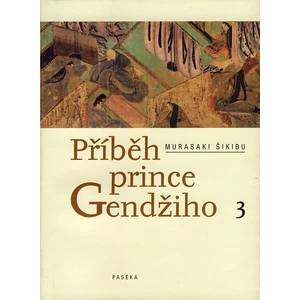 MURASAKI ŠIKIBU

Příběh prince Gendžiho 3

PASEKA